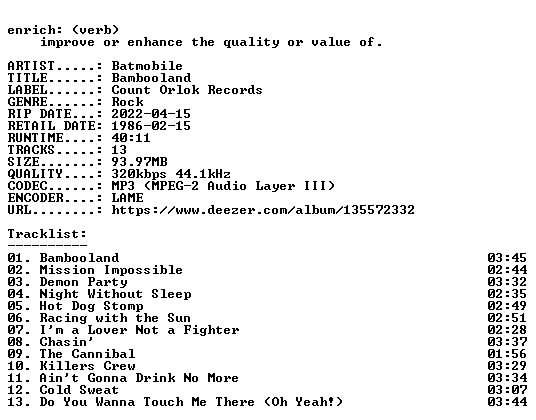 enrich: (verb)
improve or enhance the quality or value of.

ARTIST.....: Batmobile
TITLE......: Bambooland
LABEL......: Count Orlok Records
GENRE......: Rock
RIP DATE...: 2022-04-15
RETAIL DATE: 1986-02-15
RUNTIME....: 40:11
TRACKS.....: 13
SIZE.......: 93.97MB
QUALITY....: 320kbps 44.1kHz
CODEC......: MP3 (MPEG-2 Audio Layer III)
ENCODER....: LAME
URL........: https://www.deezer.com/album/135572332

Tracklist:
----------

01. Bambooland 03:45
02. Mission Impossible 02:44
03. Demon Party 03:32
04. Night Without Sleep 02:35
05. Hot Dog Stomp 02:49
06. Racing with the Sun 02:51
07. I'm a Lover Not a Fighter 02:28
08. Chasin' 03:37
09. The Cannibal 01:56
10. Killers Crew 03:29
11. Ain't Gonna Drink No More 03:34
12. Cold Sweat 03:07
13. Do You Wanna Touch Me There (Oh Yeah!) 03:44